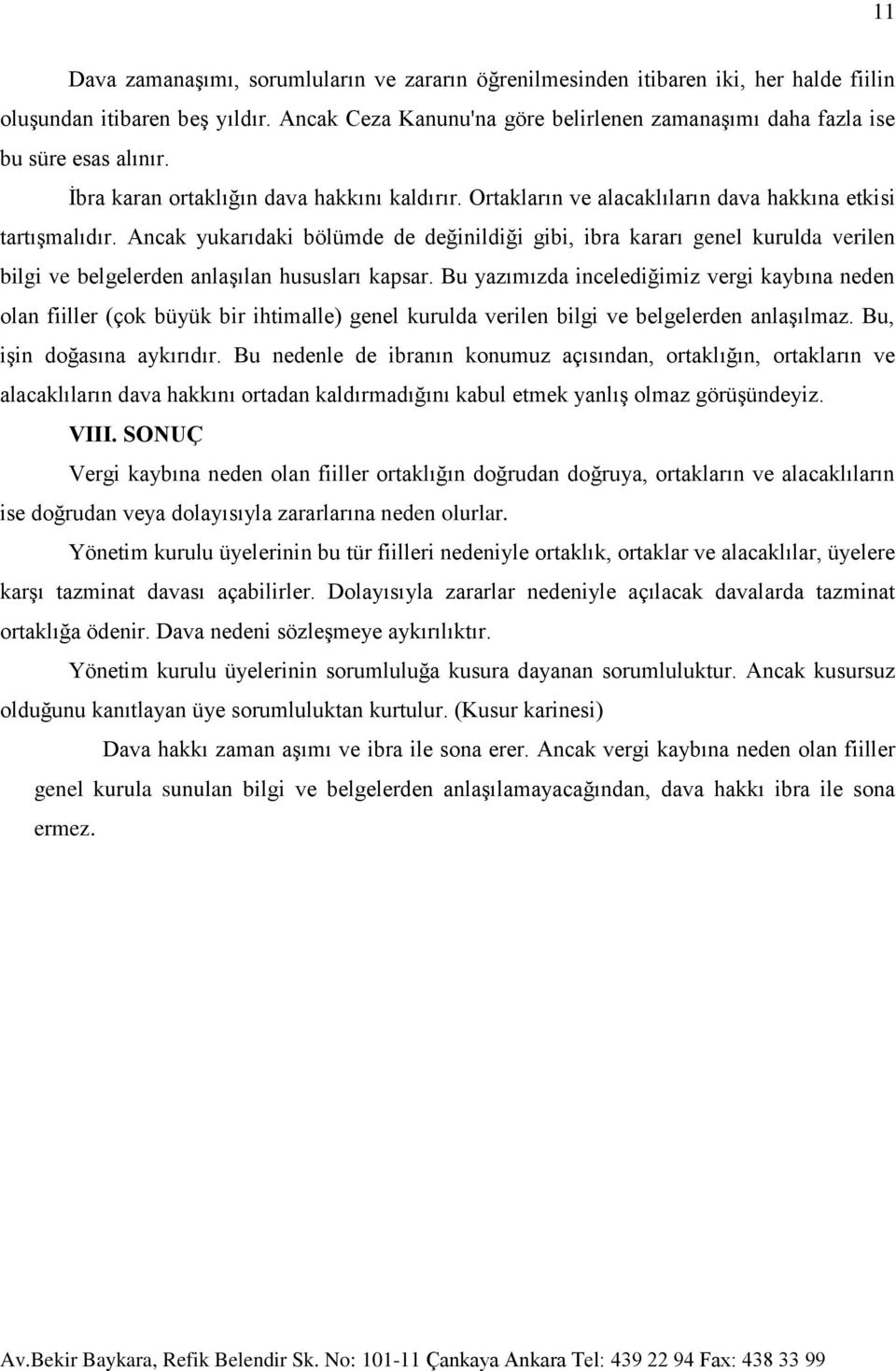 11

Dava zamanaşımı, sorumluların ve zararın öğrenilmesinden itibaren iki, her halde fiilin oluşundan itibaren beş yıldır. Ancak Ceza Kanunu'na göre belirlenen zamanaşımı daha fazla ise bu süre esas alınır.

İbra karan ortaklığın dava hakkını kaldırır. Ortakların ve alacaklıların dava hakkına etkisi tartışmalıdır. Ancak yukarıdaki bölümde de değinildiği gibi, ibra kararı genel kurulda verilen bilgi ve belgelerden anlaşılan hususları kapsar. Bu yazımızda incelediğimiz vergi kaybına neden olan fiiller (çok büyük bir ihtimalle) genel kurulda verilen bilgi ve belgelerden anlaşılmaz. Bu, işin doğasına aykırıdır. Bu nedenle de ibranın konumuz açısından, ortaklığın, ortakların ve alacaklıların dava hakkını ortadan kaldırmadığını kabul etmek yanlış olmaz görüşündeyiz.

VIII. SONUÇ

Vergi kaybına neden olan fiiller ortaklığın doğrudan doğruya, ortakların ve alacaklıların ise doğrudan veya dolayısıyla zararlarına neden olurlar.

Yönetim kurulu üyelerinin bu tür fiilleri nedeniyle ortaklık, ortaklar ve alacaklılar, üyelere karşı tazminat davası açabilirler. Dolayısıyla zararlar nedeniyle açılacak davalarda tazminat ortaklığa ödenir. Dava nedeni sözleşmeye aykırılıktır.

Yönetim kurulu üyelerinin sorumluluğa kusura dayanan sorumluluktur. Ancak kusursuz olduğunu kanıtlayan üye sorumluluktan kurtulur. (Kusur karinesi)

Dava hakkı zaman aşımı ve ibra ile sona erer. Ancak vergi kaybına neden olan fiiller genel kurula sunulan bilgi ve belgelerden anlaşılamayacağından, dava hakkı ibra ile sona ermez.

Av.Bekir Baykara, Refik Belendir Sk. No: 101-11 Çankaya Ankara Tel: 439 22 94 Fax: 438 33 99